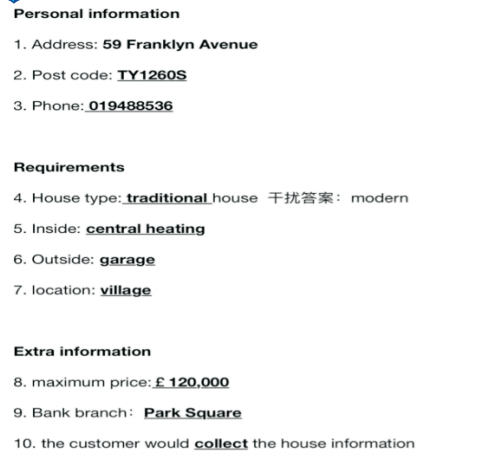 Personal information

1. Address: 59 Franklyn Avenue

2. Post code: TY1260S

3. Phone: 019488536

Requirements

4. House type: traditional house 干扰答案：modern

5. Inside: central heating

6. Outside: garage

7. location: village

Extra information

8. maximum price: £ 120,000

9. Bank branch： Park Square

10. the customer would collect the house information